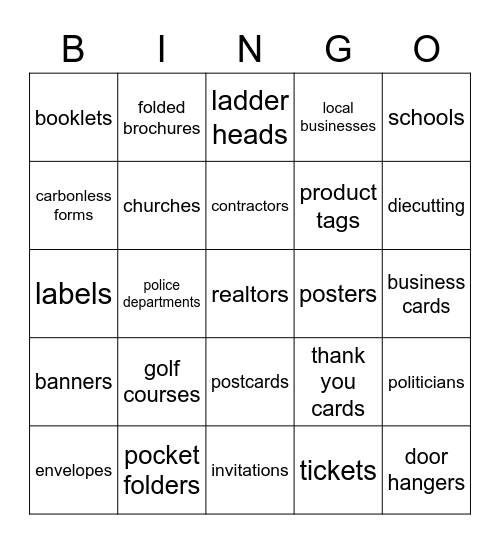 | B | I | N | G | O |
|---|---|---|---|---|
| booklets | folded brochures | ladder heads | local businesses | schools |
| carbonless forms | churches | contractors | product tags | diecutting |
| labels | police departments | realtors | posters | business cards |
| banners | golf courses | postcards | thank you cards | politicians |
| envelopes | pocket folders | invitations | tickets | door hangers |